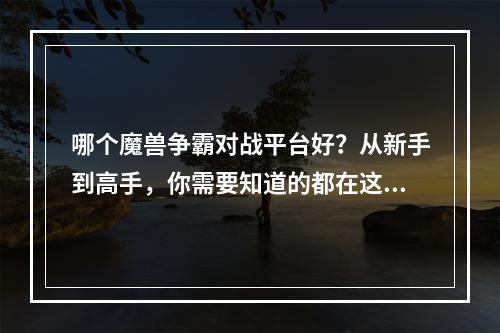 哪个魔兽争霸对战平台好？从新手到高手，你需要知道的都在这...